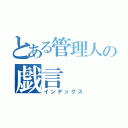 とある管理人の
戯言
インデックス